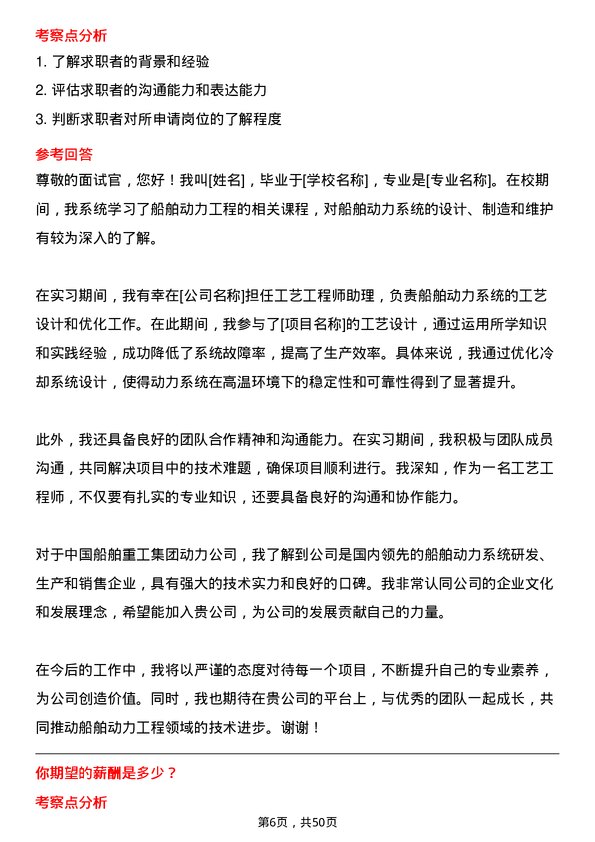 考察点分析

1. 了解求职者的背景和经验

2. 评估求职者的沟通能力和表达能力

3. 判断求职者对所申请岗位的了解程度

参考回答

尊敬的面试官，您好！我叫[姓名]，毕业于[学校名称]，专业是[专业名称]。在校期间，我系统学习了船舶动力工程的相关课程，对船舶动力系统的设计、制造和维护有较为深入的了解。

在实习期间，我有幸在[公司名称]担任工艺工程师助理，负责船舶动力系统的工艺设计和优化工作。在此期间，我参与了[项目名称]的工艺设计，通过运用所学知识和实践经验，成功降低了系统故障率，提高了生产效率。具体来说，我通过优化冷却系统设计，使得动力系统在高温环境下的稳定性和可靠性得到了显著提升。

此外，我还具备良好的团队合作精神和沟通能力。在实习期间，我积极与团队成员沟通，共同解决项目中的技术难题，确保项目顺利进行。我深知，作为一名工艺工程师，不仅要有扎实的专业知识，还要具备良好的沟通和协作能力。

对于中国船舶重工集团动力公司，我了解到公司是国内领先的船舶动力系统研发、生产和销售企业，具有强大的技术实力和良好的口碑。我非常认同公司的企业文化和发展理念，希望能加入贵公司，为公司的发展贡献自己的力量。

在今后的工作中，我将以严谨的态度对待每一个项目，不断提升自己的专业素养，为公司创造价值。同时，我也期待在贵公司的平台上，与优秀的团队一起成长，共同推动船舶动力工程领域的技术进步。谢谢！

你期望的薪酬是多少？

考察点分析

第6页，共50页